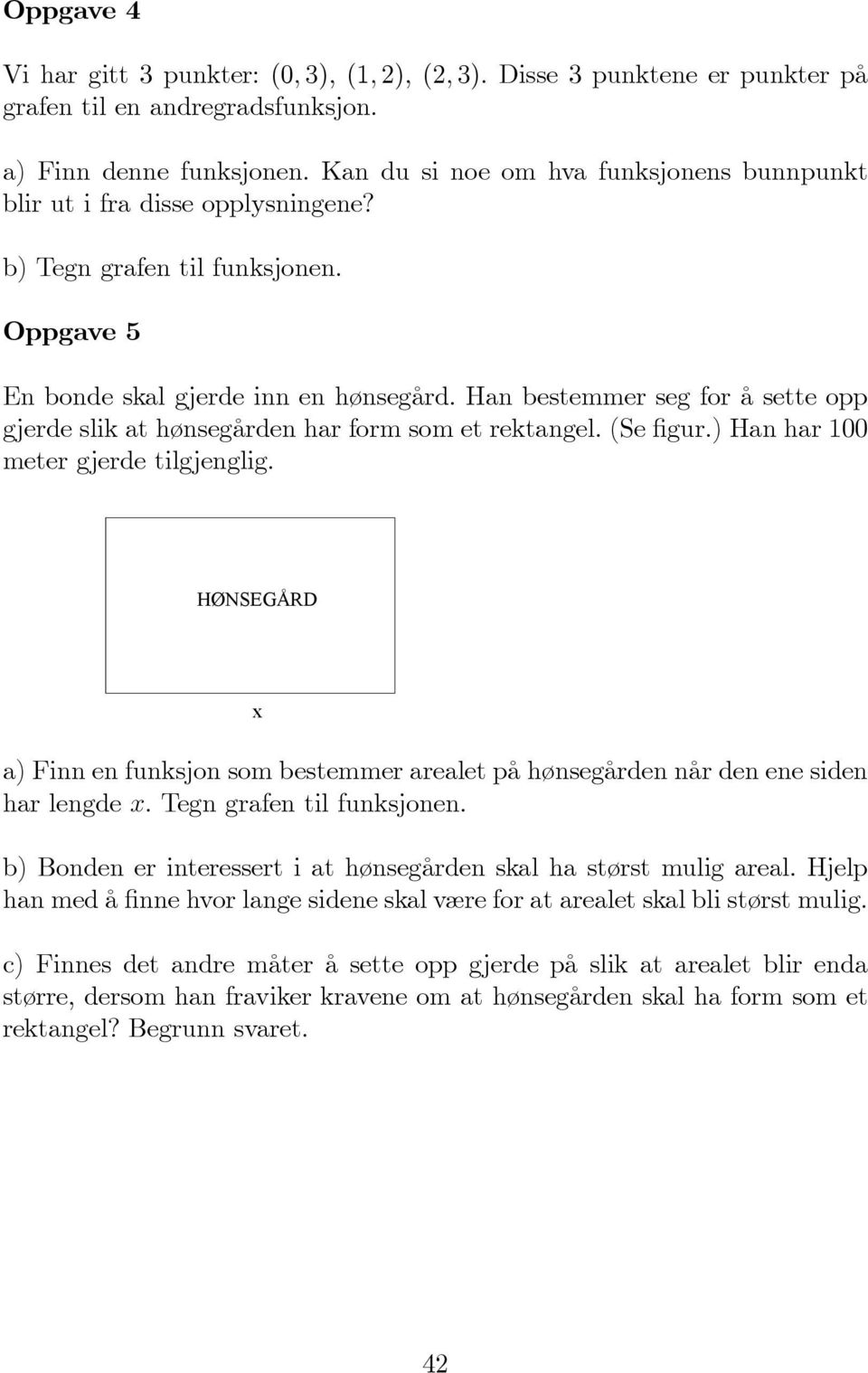 Oppgave 4

Vi har gitt 3 punkter: $(0,3)$, $(1,2)$, $(2,3)$. Disse 3 punktene er punkter på grafen til en andregradsfunksjon.

a) Finn denne funksjonen. Kan du si noe om hva funksjonens bunnpunkt blir ut i fra disse opplysningene?

b) Tegn grafen til funksjonen.

Oppgave 5

En bonde skal gjerde inn en hønsegård. Han bestemmer seg for å sette opp gjerde slik at hønsegården har form som et rektangel. (Se figur.) Han har 100 meter gjerde tilgjenglig.

HØNSEGÅRD

x

a) Finn en funksjon som bestemmer arealet på hønsegården når den ene siden har lengde $x$. Tegn grafen til funksjonen.

b) Bonden er interessert i at hønsegården skal ha størst mulig areal. Hjelp han med å finne hvor lange sidene skal være for at arealet skal bli størst mulig.

c) Finnes det andre måter å sette opp gjerde på slik at arealet blir enda større, dersom han fraviker kravene om at hønsegården skal ha form som et rektangel? Begrunn svaret.

42